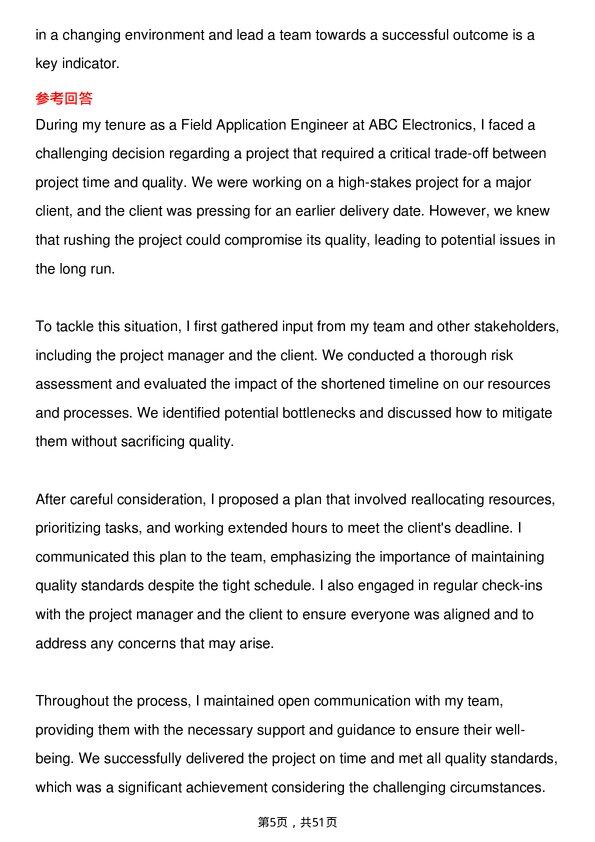 in a changing environment and lead a team towards a successful outcome is a key indicator.

参考回答

During my tenure as a Field Application Engineer at ABC Electronics, I faced a challenging decision regarding a project that required a critical trade-off between project time and quality. We were working on a high-stakes project for a major client, and the client was pressing for an earlier delivery date. However, we knew that rushing the project could compromise its quality, leading to potential issues in the long run.

To tackle this situation, I first gathered input from my team and other stakeholders, including the project manager and the client. We conducted a thorough risk assessment and evaluated the impact of the shortened timeline on our resources and processes. We identified potential bottlenecks and discussed how to mitigate them without sacrificing quality.

After careful consideration, I proposed a plan that involved reallocating resources, prioritizing tasks, and working extended hours to meet the client's deadline. I communicated this plan to the team, emphasizing the importance of maintaining quality standards despite the tight schedule. I also engaged in regular check-ins with the project manager and the client to ensure everyone was aligned and to address any concerns that may arise.

Throughout the process, I maintained open communication with my team, providing them with the necessary support and guidance to ensure their well-being. We successfully delivered the project on time and met all quality standards, which was a significant achievement considering the challenging circumstances.

第5页，共51页